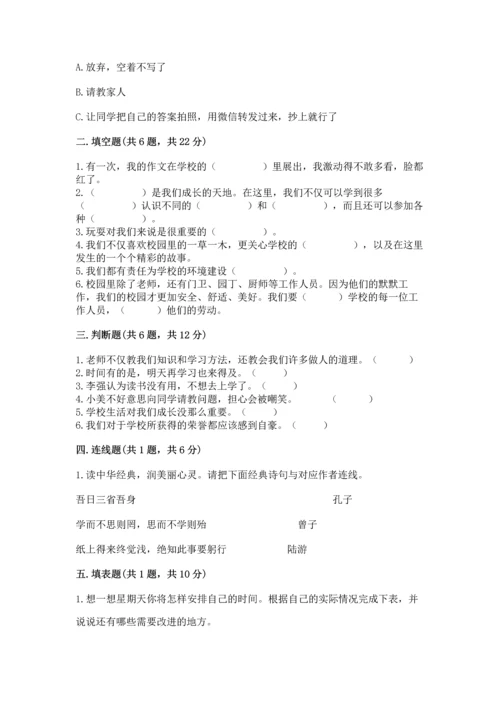 A. 放弃，空着不写了

B. 请教家人

C. 让同学把自己的答案拍照，用微信转发过来，抄上就行了

二. 填空题（共 6 题，共 22 分）

1. 有一次，我的作文在学校的（　　　）里展出，我激动得不敢多看，脸都红了。
2.（　　　）是我们成长的天地。在这里，我们不仅可以学到很多（　　　）认识不同的（　　　）和（　　　），而且还可以参加各种（　　　）。
3. 玩耍对我们来说是很重要的（　　　）。
4. 我们不仅喜欢校园里的一草一木，更关心学校的（　　　），以及在这里发生的一个个精彩的故事。
5. 我们都有责任为学校的环境建设（　　　）。
6. 校园里除了老师，还有门卫、园丁、厨师等工作人员。因为他们的默默工作，我们的校园才更加安全、舒适、美好。我们要（　　　）学校的每一位工作人员，（　　　）他们的劳动。

三. 判断题（共 6 题，共 12 分）

1. 老师不仅教我们知识和学习方法，还教会我们许多做人的道理。（　　　）
2. 时间有的是，明天再学习也来得及。（　　　）
3. 李强认为读书没有用，不想去上学了。（　　　）
4. 小美不好意思向同学请教问题，担心会被嘲笑。（　　　）
5. 学校生活对我们成长没那么重要。（　　　）
6. 我们对于学校所获得的荣誉都应该感到自豪。（　　　）

四. 连线题（共 1 题，共 6 分）

1. 读中华经典，润美丽心灵。请把下面经典诗句与对应作者连线。

吾日三省吾身　　孔子

学而不思则罔，思而不学则殆　　曾子

纸上得来终觉浅，绝知此事要躬行　　陆游

五. 填表题（共 1 题，共 10 分）

1. 想一想星期天你将怎样安排自己的时间。根据自己的实际情况完成下表，并说说还有哪些需要改进的地方。